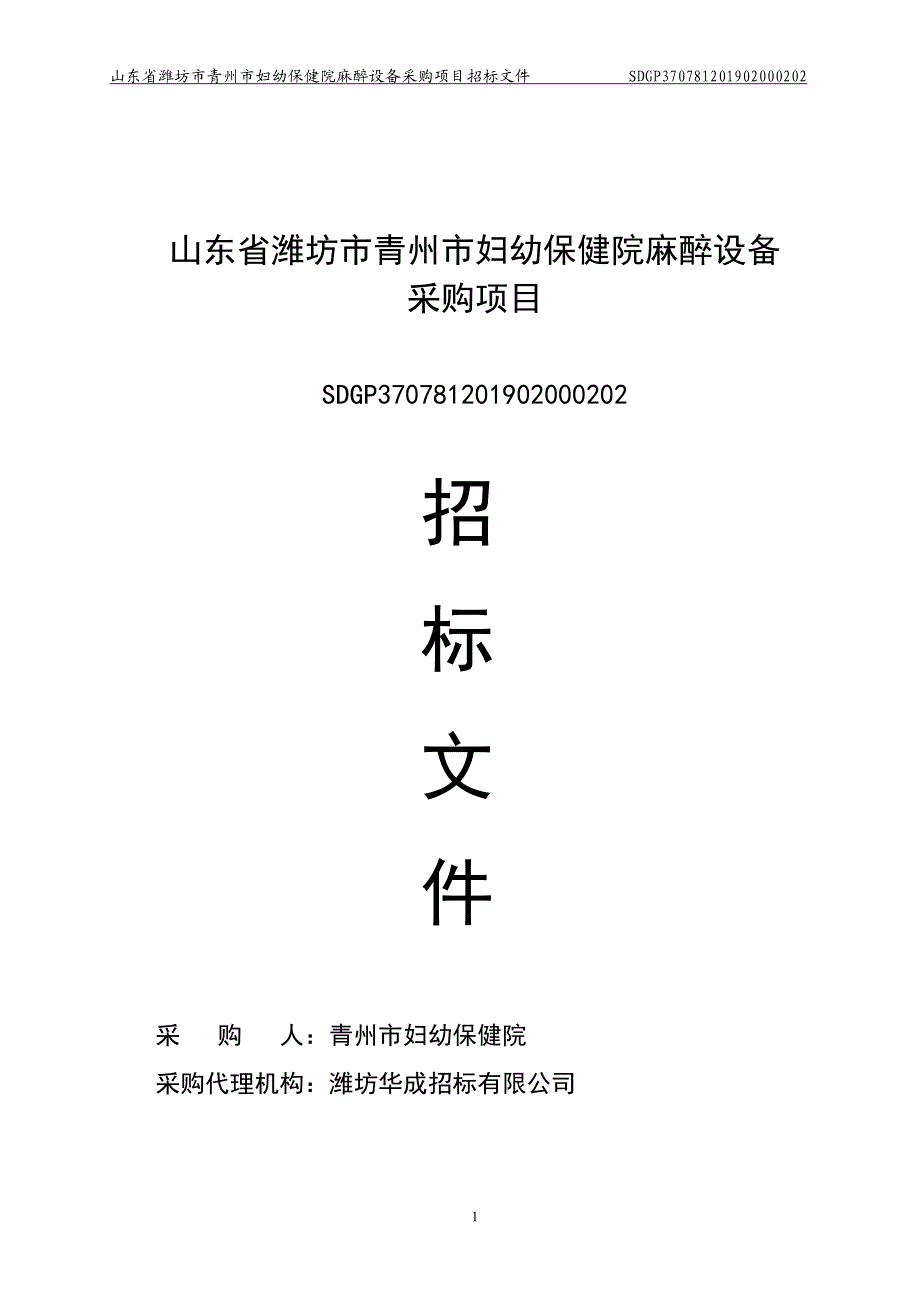 山东省潍坊市青州市妇幼保健院麻醉设备采购项目招标文件 SDGP370781201902000202

山东省潍坊市青州市妇幼保健院麻醉设备采购项目

SDGP370781201902000202

招

标

文

件

采 购 人：青州市妇幼保健院

采购代理机构：潍坊华成招标有限公司

1